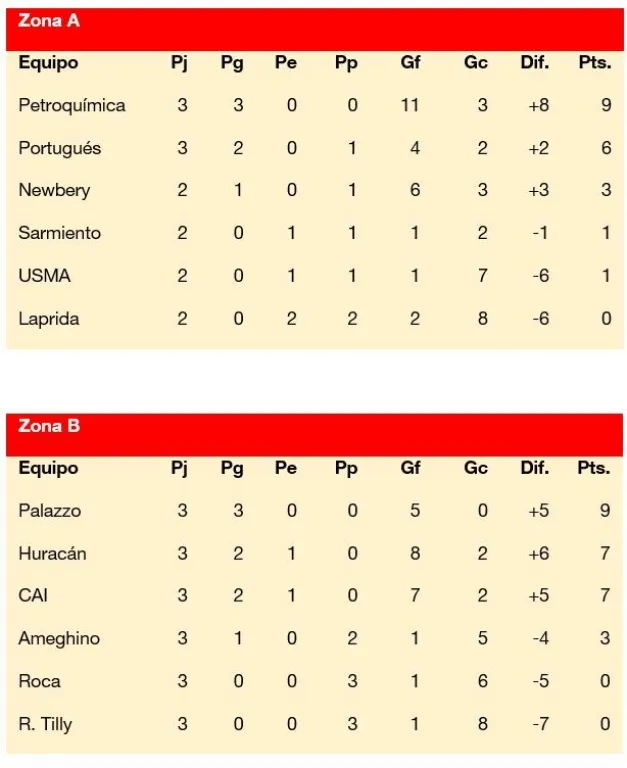 Zona A

| Equipo | Pj | Pg | Pe | Pp | Gf | Gc | Dif. | Pts. |
|---|---|---|---|---|---|---|---|---|
| Petroquímica | 3 | 3 | 0 | 0 | 11 | 3 | +8 | 9 |
| Portugués | 3 | 2 | 0 | 1 | 4 | 2 | +2 | 6 |
| Newbery | 2 | 1 | 0 | 1 | 6 | 3 | +3 | 3 |
| Sarmiento | 2 | 0 | 1 | 1 | 1 | 2 | -1 | 1 |
| USMA | 2 | 0 | 1 | 1 | 1 | 7 | -6 | 1 |
| Laprida | 2 | 0 | 2 | 2 | 2 | 8 | -6 | 0 |

Zona B

| Equipo | Pj | Pg | Pe | Pp | Gf | Gc | Dif. | Pts. |
|---|---|---|---|---|---|---|---|---|
| Palazzo | 3 | 3 | 0 | 0 | 5 | 0 | +5 | 9 |
| Huracán | 3 | 2 | 1 | 0 | 8 | 2 | +6 | 7 |
| CAI | 3 | 2 | 1 | 0 | 7 | 2 | +5 | 7 |
| Ameghino | 3 | 1 | 0 | 2 | 1 | 5 | -4 | 3 |
| Roca | 3 | 0 | 0 | 3 | 1 | 6 | -5 | 0 |
| R. Tilly | 3 | 0 | 0 | 3 | 1 | 8 | -7 | 0 |